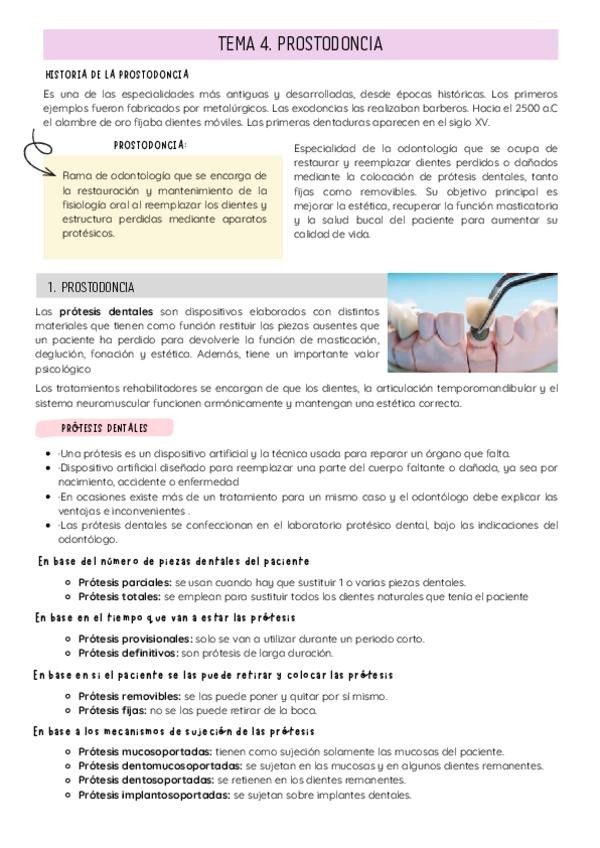 TEMA 4. PROSTODONCIA

HISTORIA DE LA PROSTODONCIA

Es una de las especialidades más antiguas y desarrolladas, desde épocas históricas. Los primeros ejemplos fueron fabricados por metalúrgicos. Las exodoncias las realizaban barberos. Hacia el 2500 a.C el alambre de oro fijaba dientes móviles. Las primeras dentaduras aparecen en el siglo XV.

PROSTODONCIA:

Rama de odontología que se encarga de la restauración y mantenimiento de la fisiología oral al reemplazar los dientes y estructura perdidas mediante aparatos protésicos.

Especialidad de la odontología que se ocupa de restaurar y reemplazar dientes perdidos o dañados mediante la colocación de prótesis dentales, tanto fijas como removibles. Su objetivo principal es mejorar la estética, recuperar la función masticatoria y la salud bucal del paciente para aumentar su calidad de vida.

1. PROSTODONCIA

Las prótesis dentales son dispositivos elaborados con distintos materiales que tienen como función restituir las piezas ausentes que un paciente ha perdido para devolverle la función de masticación, deglución, fonación y estética. Además, tiene un importante valor psicológico

Los tratamientos rehabilitadores se encargan de que los dientes, la articulación temporomandibular y el sistema neuromuscular funcionen armónicamente y mantengan una estética correcta.

PRÓTESIS DENTALES

• ·Una prótesis es un dispositivo artificial y la técnica usada para reparar un órgano que falta.
• ·Dispositivo artificial diseñado para reemplazar una parte del cuerpo faltante o dañada, ya sea por nacimiento, accidente o enfermedad
• ·En ocasiones existe más de un tratamiento para un mismo caso y el odontólogo debe explicar las ventajas e inconvenientes .
• ·Las prótesis dentales se confeccionan en el laboratorio protésico dental, bajo las indicaciones del odontólogo.

En base del número de piezas dentales del paciente

○ Prótesis parciales: se usan cuando hay que sustituir 1 o varias piezas dentales.
○ Prótesis totales: se emplean para sustituir todos los dientes naturales que tenía el paciente

En base en el tiempo que van a estar las prótesis

○ Prótesis provisionales: solo se van a utilizar durante un periodo corto.
○ Prótesis definitivos: son prótesis de larga duración.

En base en si el paciente se las puede retirar y colocar las prótesis

○ Prótesis removibles: se las puede poner y quitar por sí mismo.
○ Prótesis fijas: no se las puede retirar de la boca.

En base a los mecanismos de sujeción de las prótesis

○ Prótesis mucosoportadas: tienen como sujeción solamente las mucosas del paciente.
○ Prótesis dentomucosoportadas: se sujetan en las mucosas y en algunos dientes remanentes.
○ Prótesis dentosoportadas: se retienen en los dientes remanentes.
○ Prótesis implantosoportadas: se sujetan sobre implantes dentales.